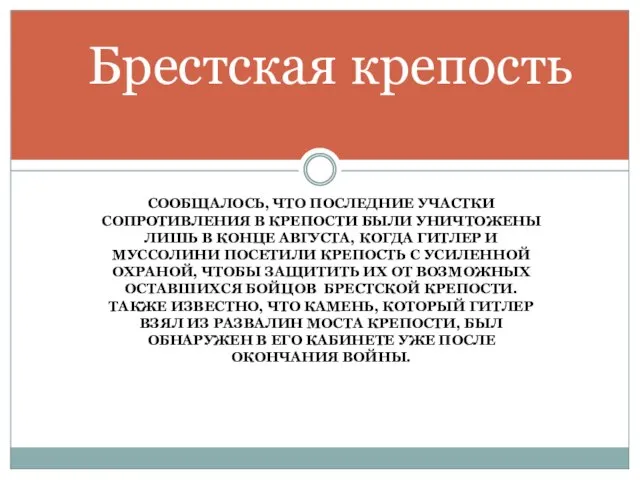 Брестская крепость

СООБЩАЛОСЬ, ЧТО ПОСЛЕДНИЕ УЧАСТКИ СОПРОТИВЛЕНИЯ В КРЕПОСТИ БЫЛИ УНИЧТОЖЕНЫ ЛИШЬ В КОНЦЕ АВГУСТА, КОГДА ГИТЛЕР И МУССОЛИНИ ПОСЕТИЛИ КРЕПОСТЬ С УСИЛЕННОЙ ОХРАНОЙ, ЧТОБЫ ЗАЩИТИТЬ ИХ ОТ ВОЗМОЖНЫХ ОСТАВШИХСЯ БОЙЦОВ БРЕСТСКОЙ КРЕПОСТИ. ТАКЖЕ ИЗВЕСТНО, ЧТО КАМЕНЬ, КОТОРЫЙ ГИТЛЕР ВЗЯЛ ИЗ РАЗВАЛИН МОСТА КРЕПОСТИ, БЫЛ ОБНАРУЖЕН В ЕГО КАБИНЕТЕ УЖЕ ПОСЛЕ ОКОНЧАНИЯ ВОЙНЫ.